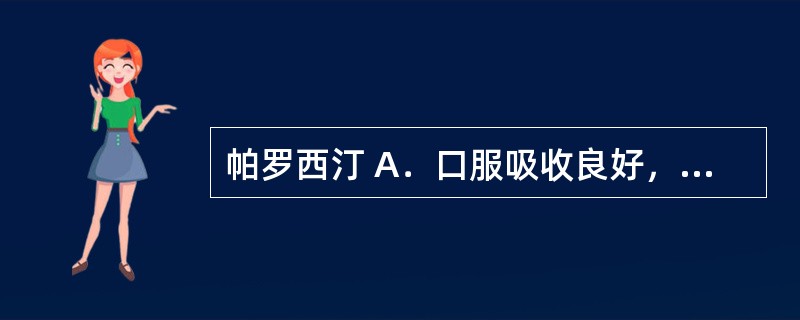 帕罗西汀 A．口服吸收良好，...